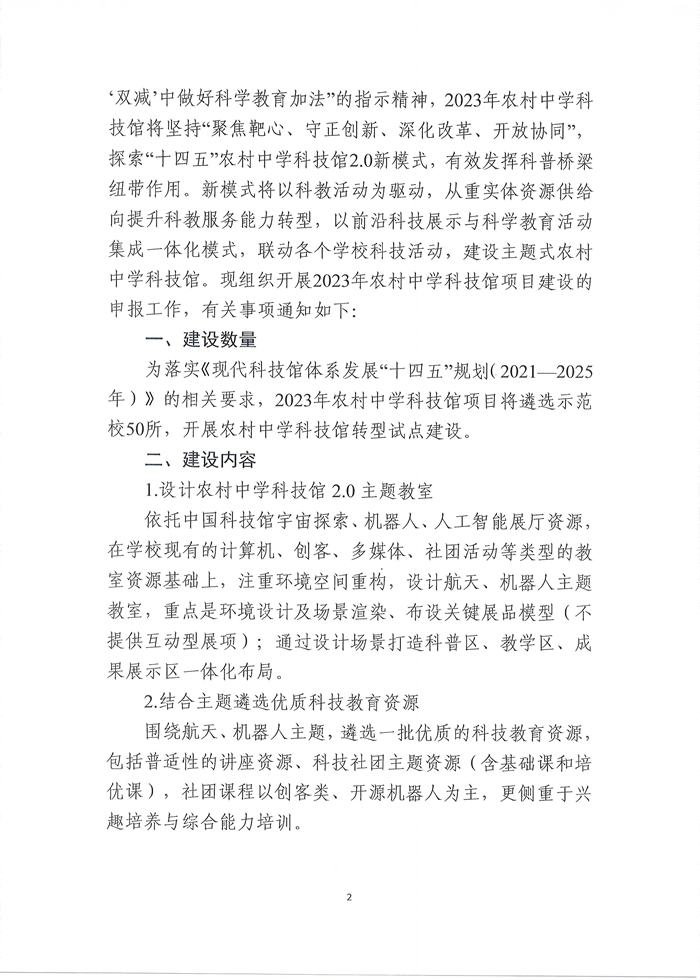 ‘双减’中做好科学教育加法”的指示精神，2023年农村中学科技馆将坚持“聚焦靶心、守正创新、深化改革、开放协同”，探索“十四五”农村中学科技馆2.0新模式，有效发挥科普桥梁纽带作用。新模式将以科教活动为驱动，从重实体资源供给向提升科教服务能力转型，以前沿科技展示与科学教育活动集成一体化模式，联动各个学校科技活动，建设主题式农村中学科技馆。现组织开展2023年农村中学科技馆项目建设的申报工作，有关事项通知如下：

一、建设数量

为落实《现代科技馆体系发展“十四五”规划（2021—2025年）》的相关要求，2023年农村中学科技馆项目将遴选示范校50所，开展农村中学科技馆转型试点建设。

二、建设内容

1.设计农村中学科技馆 2.0 主题教室

依托中国科技馆宇宙探索、机器人、人工智能展厅资源，在学校现有的计算机、创客、多媒体、社团活动等类型的教室资源基础上，注重环境空间重构，设计航天、机器人主题教室，重点是环境设计及场景渲染、布设关键展品模型（不提供互动型展项）；通过设计场景打造科普区、教学区、成果展示区一体化布局。

2.结合主题遴选优质科技教育资源

围绕航天、机器人主题，遴选一批优质的科技教育资源，包括普适性的讲座资源、科技社团主题资源（含基础课和培优课），社团课程以创客类、开源机器人为主，更侧重于兴趣培养与综合能力培训。

2